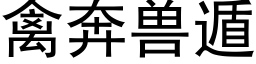 禽奔兽遁